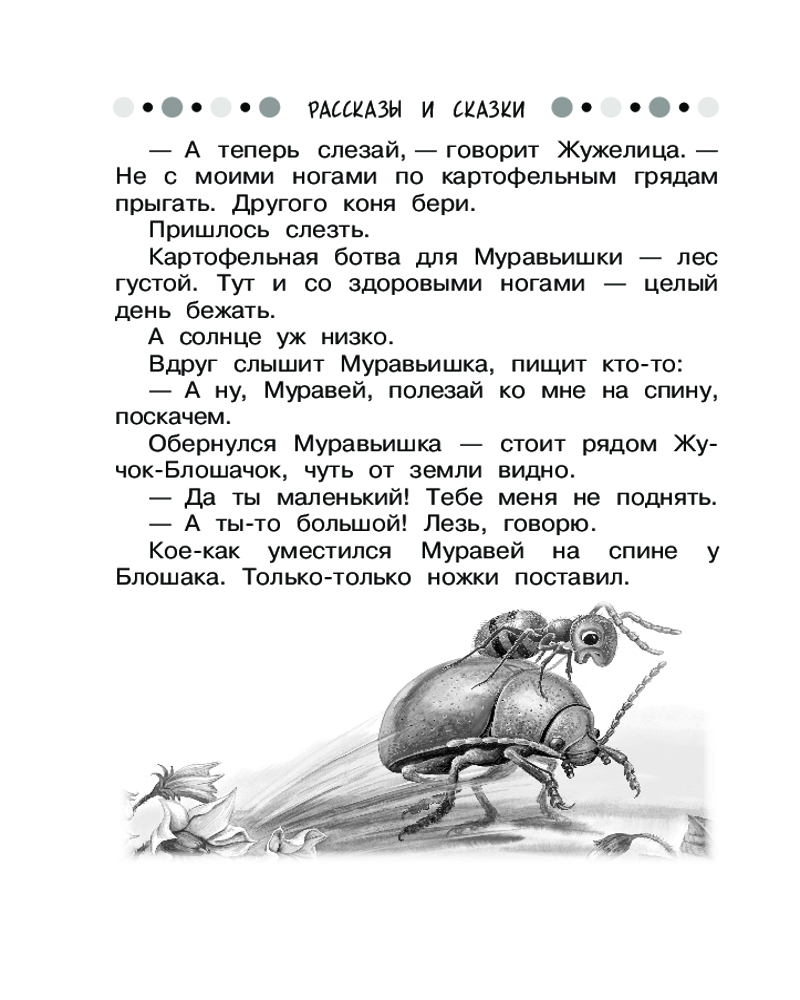 РАССКАЗЫ И СКАЗКИ

— А теперь слезай, — говорит Жужелица. — Не с моими ногами по картофельным грядам прыгать. Другого коня бери.

Пришлось слезть.

Картофельная ботва для Муравьишки — лес густой. Тут и со здоровыми ногами — целый день бежать.

А солнце уж низко.

Вдруг слышит Муравьишка, пищит кто-то:

— А ну, Муравей, полезай ко мне на спину, поскачем.

Обернулся Муравьишка — стоит рядом Жучок-Блошачок, чуть от земли видно.

— Да ты маленький! Тебе меня не поднять.

— А ты-то большой! Лезь, говорю.

Кое-как уместился Муравей на спине у Блошака. Только-только ножки поставил.